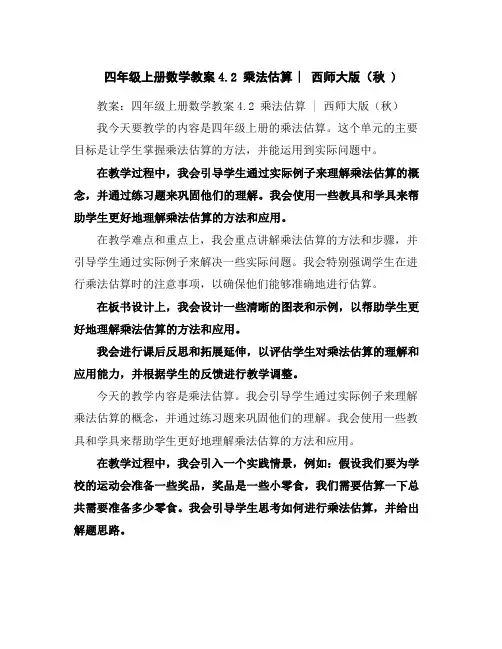 四年级上册数学教案 4.2 乘法估算｜ 西师大版（秋 ）

教案：四年级上册数学教案 4.2 乘法估算 ｜ 西师大版（秋）

我今天要教学的内容是四年级上册的乘法估算。这个单元的主要目标是让学生掌握乘法估算的方法，并能运用到实际问题中。

在教学过程中，我会引导学生通过实际例子来理解乘法估算的概念，并通过练习题来巩固他们的理解。我会使用一些教具和学具来帮助学生更好地理解乘法估算的方法和应用。

在教学难点和重点上，我会重点讲解乘法估算的方法和步骤，并引导学生通过实际例子来解决一些实际问题。我会特别强调学生在进行乘法估算时的注意事项，以确保他们能够准确地进行估算。

在板书设计上，我会设计一些清晰的图表和示例，以帮助学生更好地理解乘法估算的方法和应用。

我会进行课后反思和拓展延伸，以评估学生对乘法估算的理解和应用能力，并根据学生的反馈进行教学调整。

今天的教学内容是乘法估算。我会引导学生通过实际例子来理解乘法估算的概念，并通过练习题来巩固他们的理解。我会使用一些教具和学具来帮助学生更好地理解乘法估算的方法和应用。

在教学过程中，我会引入一个实践情景，例如：假设我们要为学校的运动会准备一些奖品，奖品是一些小零食，我们需要估算一下总共需要准备多少零食。我会引导学生思考如何进行乘法估算，并给出解题思路。